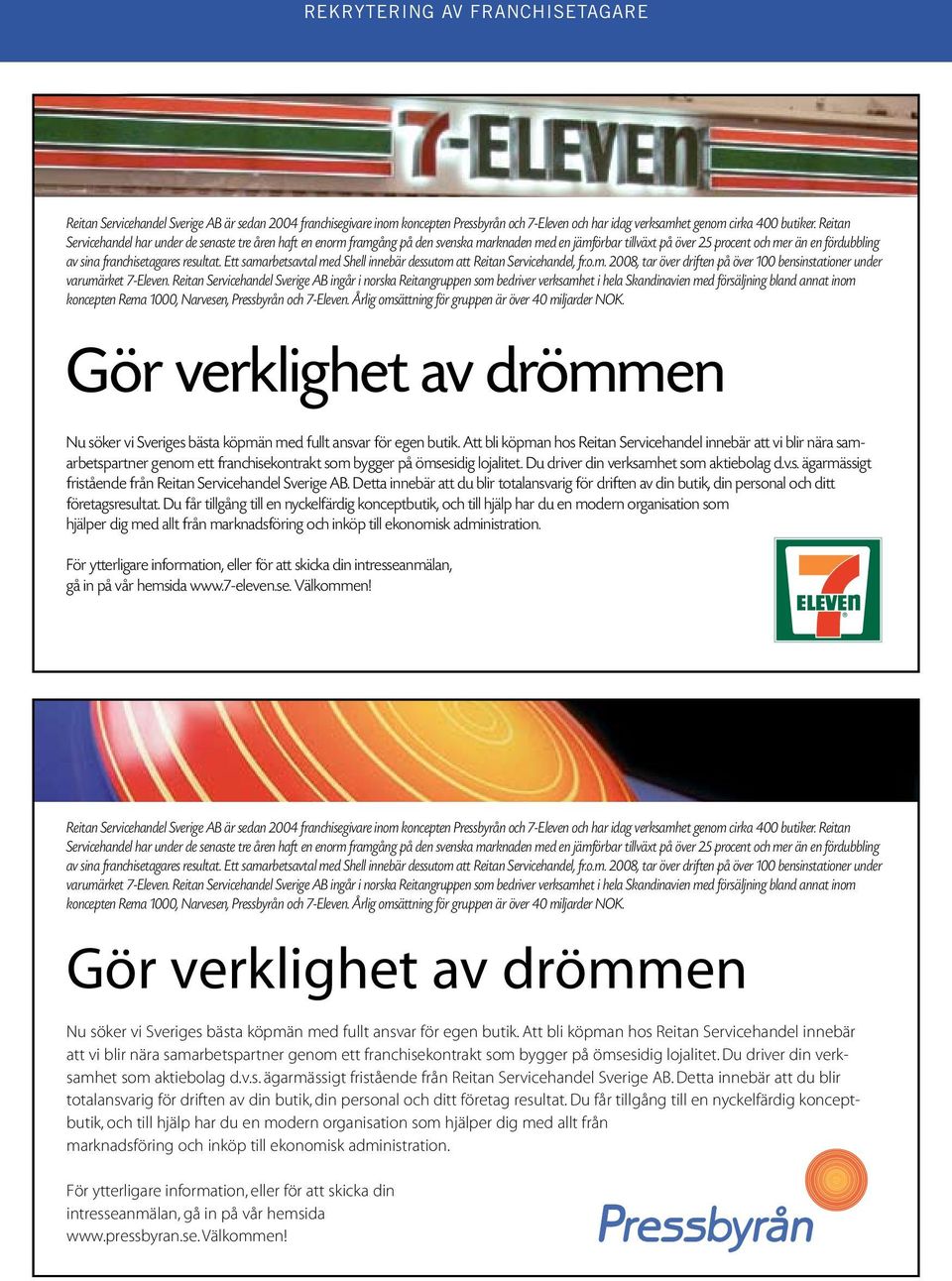 REKRYTERING AV FRANCHISETAGARE

7-ELEVEN

Reitan Servicehandel Sverige AB är sedan 2004 franchisegivare inom koncepten Pressbyrån och 7-Eleven och har idag verksamhet genom cirka 400 butiker. Reitan Servicehandel har under de senaste tre åren haft en enorm framgång på den svenska marknaden med en jämförbar tillväxt på över 25 procent och mer än en fördubbling av sina franchisetagares resultat. Ett samarbetsavtal med Shell innebär dessutom att Reitan Servicehandel, fr.o.m. 2008, tar över driften på över 100 bensinstationer under varumärket 7-Eleven. Reitan Servicehandel Sverige AB ingår i norska Reitangruppen som bedriver verksamhet i hela Skandinavien med försäljning bland annat inom koncepten Rema 1000, Narvesen, Pressbyrån och 7-Eleven. Årlig omsättning för gruppen är över 40 miljarder NOK.

Gör verklighet av drömmen

Nu söker vi Sveriges bästa köpmän med fullt ansvar för egen butik. Att bli köpman hos Reitan Servicehandel innebär att vi blir nära samarbetspartner genom ett franchisekontrakt som bygger på ömsesidig lojalitet. Du driver din verksamhet som aktiebolag d.v.s. ägarmässigt fristående från Reitan Servicehandel Sverige AB. Detta innebär att du blir totalansvarig för driften av din butik, din personal och ditt företagsresultat. Du får tillgång till en nyckelfärdig konceptbutik, och till hjälp har du en modern organisation som hjälper dig med allt från marknadsföring och inköp till ekonomisk administration.

För ytterligare information, eller för att skicka din intresseanmälan, gå in på vår hemsida www.7-eleven.se. Välkommen!

7 ELEVEN

Reitan Servicehandel Sverige AB är sedan 2004 franchisegivare inom koncepten Pressbyrån och 7-Eleven och har idag verksamhet genom cirka 400 butiker. Reitan Servicehandel har under de senaste tre åren haft en enorm framgång på den svenska marknaden med en jämförbar tillväxt på över 25 procent och mer än en fördubbling av sina franchisetagares resultat. Ett samarbetsavtal med Shell innebär dessutom att Reitan Servicehandel, fr.o.m. 2008, tar över driften på över 100 bensinstationer under varumärket 7-Eleven. Reitan Servicehandel Sverige AB ingår i norska Reitangruppen som bedriver verksamhet i hela Skandinavien med försäljning bland annat inom koncepten Rema 1000, Narvesen, Pressbyrån och 7-Eleven. Årlig omsättning för gruppen är över 40 miljarder NOK.

Gör verklighet av drömmen

Nu söker vi Sveriges bästa köpmän med fullt ansvar för egen butik. Att bli köpman hos Reitan Servicehandel innebär att vi blir nära samarbetspartner genom ett franchisekontrakt som bygger på ömsesidig lojalitet. Du driver din verksamhet som aktiebolag d.v.s. ägarmässigt fristående från Reitan Servicehandel Sverige AB. Detta innebär att du blir totalansvarig för driften av din butik, din personal och ditt företag resultat. Du får tillgång till en nyckelfärdig konceptbutik, och till hjälp har du en modern organisation som hjälper dig med allt från marknadsföring och inköp till ekonomisk administration.

För ytterligare information, eller för att skicka din intresseanmälan, gå in på vår hemsida www.pressbyran.se. Välkommen!

Pressbyrån